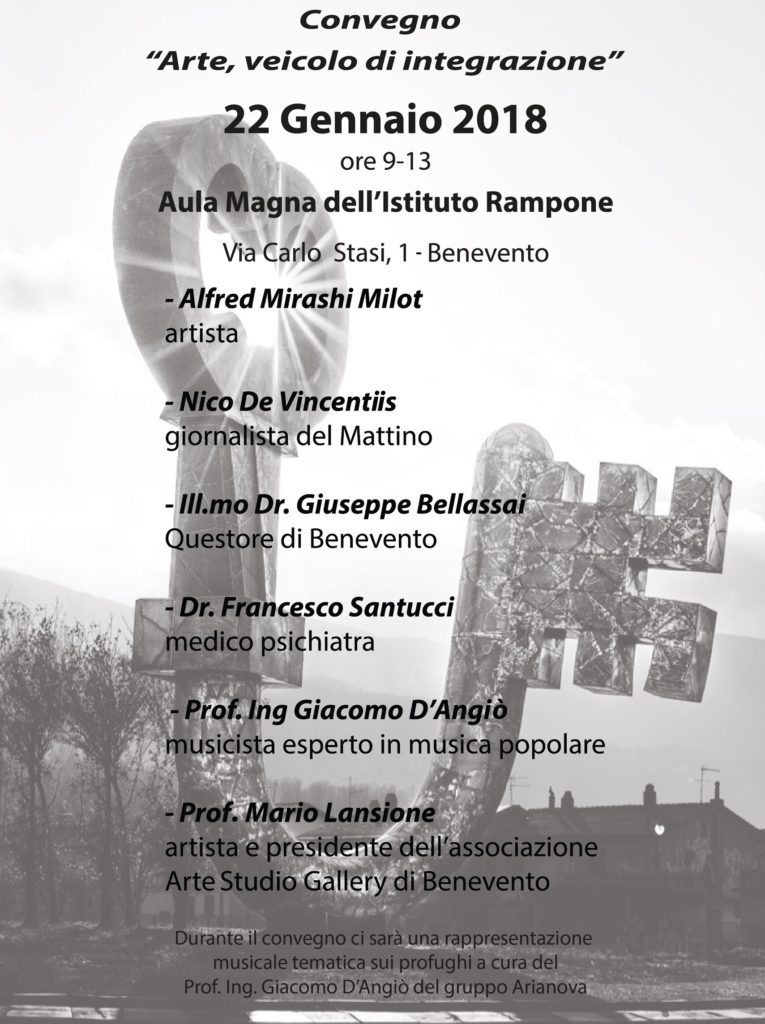 Convegno
“Arte, veicolo di integrazione”

22 Gennaio 2018
ore 9-13

Aula Magna dell’Istituto Rampone

Via Carlo Stasi, 1 - Benevento

- Alfred Mirashi Milot
artista

- Nico De Vincentiis
giornalista del Mattino

- Ill.mo Dr. Giuseppe Bellassai
Questore di Benevento

- Dr. Francesco Santucci
medico psichiatra

- Prof. Ing Giacomo D’Angiò
musicista esperto in musica popolare

- Prof. Mario Lansione
artista e presidente dell’associazione
Arte Studio Gallery di Benevento

Durante il convegno ci sarà una rappresentazione musicale tematica sui profughi a cura del Prof. Ing. Giacomo D’Angiò del gruppo Arianova